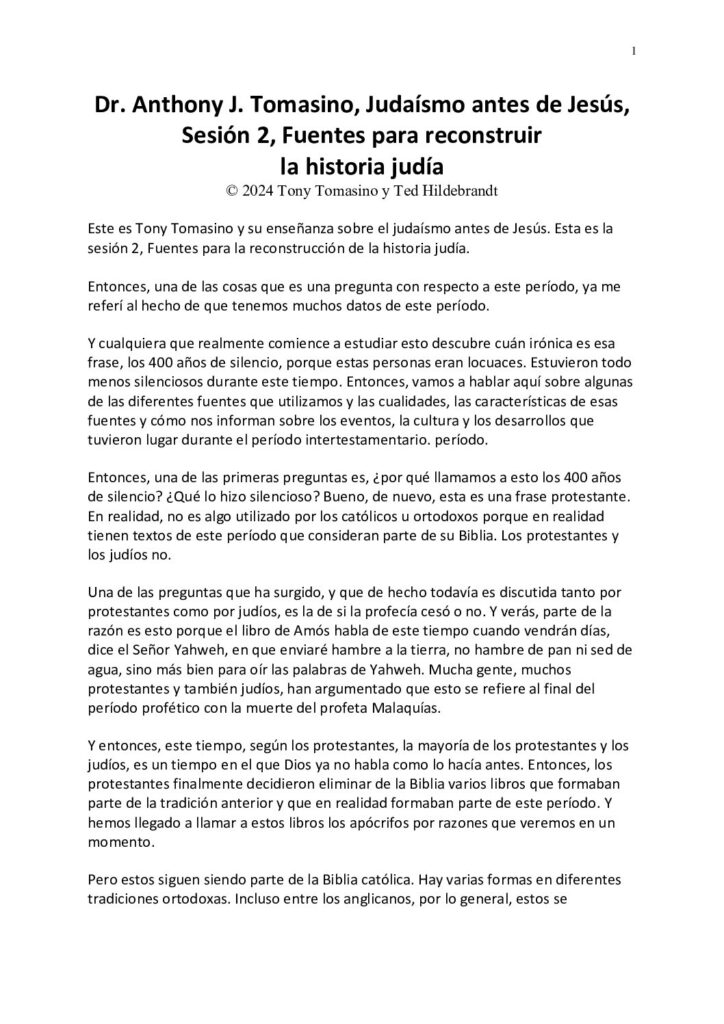 1

Dr. Anthony J. Tomasino, Judaísmo antes de Jesús, Sesión 2, Fuentes para reconstruir la historia judía
© 2024 Tony Tomasino y Ted Hildebrandt

Este es Tony Tomasino y su enseñanza sobre el judaísmo antes de Jesús. Esta es la sesión 2, Fuentes para la reconstrucción de la historia judía.

Entonces, una de las cosas que es una pregunta con respecto a este período, ya me referí al hecho de que tenemos muchos datos de este período.

Y cualquiera que realmente comience a estudiar esto descubre cuán irónica es esa frase, los 400 años de silencio, porque estas personas eran locuaces. Estuvieron todo menos silenciosos durante este tiempo. Entonces, vamos a hablar aquí sobre algunas de las diferentes fuentes que utilizamos y las cualidades, las características de esas fuentes y cómo nos informan sobre los eventos, la cultura y los desarrollos que tuvieron lugar durante el período intertestamentario. período.

Entonces, una de las primeras preguntas es, ¿por qué llamamos a esto los 400 años de silencio? ¿Qué lo hizo silencioso? Bueno, de nuevo, esta es una frase protestante. En realidad, no es algo utilizado por los católicos u ortodoxos porque en realidad tienen textos de este período que consideran parte de su Biblia. Los protestantes y los judíos no.

Una de las preguntas que ha surgido, y que de hecho todavía es discutida tanto por protestantes como por judíos, es la de si la profecía cesó o no. Y verás, parte de la razón es esto porque el libro de Amós habla de este tiempo cuando vendrán días, dice el Señor Yahweh, en que enviaré hambre a la tierra, no hambre de pan ni sed de agua, sino más bien para oír las palabras de Yahweh. Mucha gente, muchos protestantes y también judíos, han argumentado que esto se refiere al final del período profético con la muerte del profeta Malaquías.

Y entonces, este tiempo, según los protestantes, la mayoría de los protestantes y los judíos, es un tiempo en el que Dios ya no habla como lo hacía antes. Entonces, los protestantes finalmente decidieron eliminar de la Biblia varios libros que formaban parte de la tradición anterior y que en realidad formaban parte de este período. Y hemos llegado a llamar a estos libros los apócrifos por razones que veremos en un momento.

Pero estos siguen siendo parte de la Biblia católica. Hay varias formas en diferentes tradiciones ortodoxas. Incluso entre los anglicanos, por lo general, estos se